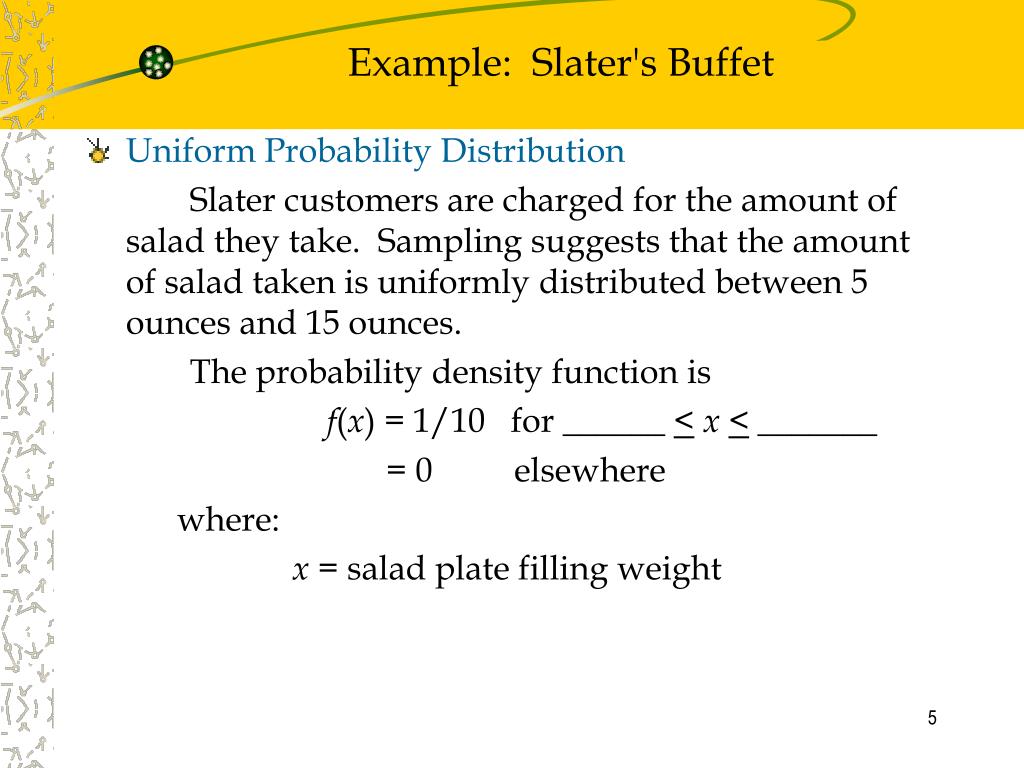 Example: Slater's Buffet

Uniform Probability Distribution

Slater customers are charged for the amount of salad they take. Sampling suggests that the amount of salad taken is uniformly distributed between 5 ounces and 15 ounces.

The probability density function is

$f(x) = 1/10$ for ______ $\leq x \leq$ _______

$= 0$ elsewhere

where:

$x$ = salad plate filling weight

5